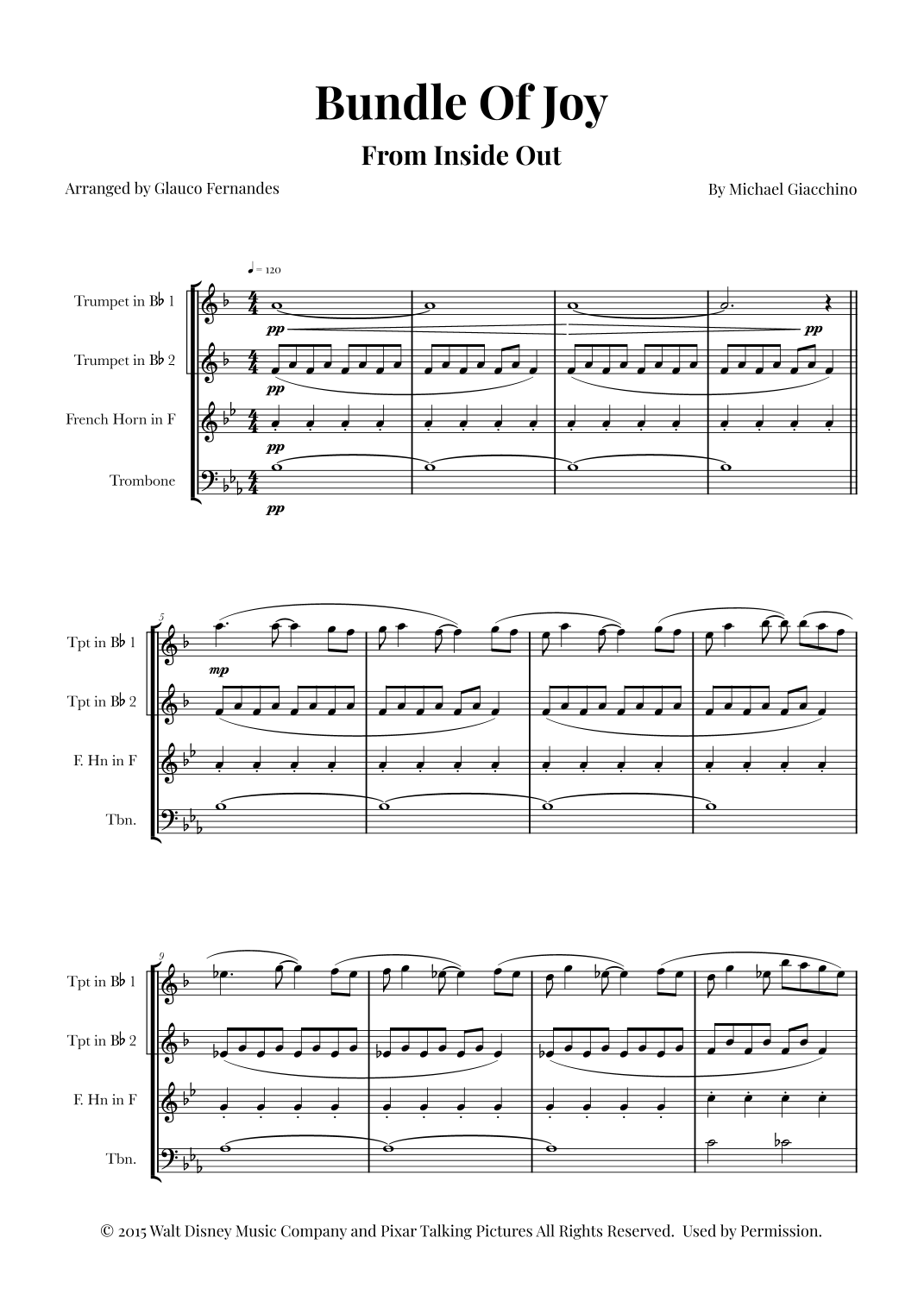 Bundle Of Joy

From Inside Out

Arranged by Glauco Fernandes

By Michael Giacchino

♩ = 120

Trumpet in B♭ 1

Trumpet in B♭ 2

French Horn in F

Trombone

pp

pp

pp

pp

pp

5

Tpt in B♭ 1

Tpt in B♭ 2

F. Hn in F

Tbn.

mp

9

Tpt in B♭ 1

Tpt in B♭ 2

F. Hn in F

Tbn.

© 2015 Walt Disney Music Company and Pixar Talking Pictures All Rights Reserved. Used by Permission.